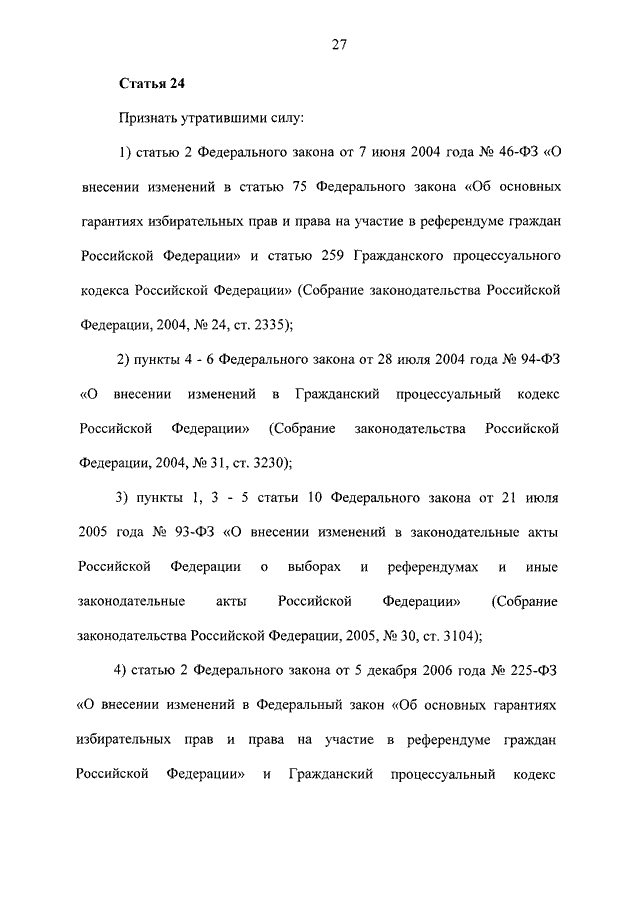 27

Статья 24

Признать утратившими силу:

1) статью 2 Федерального закона от 7 июня 2004 года № 46-ФЗ «О внесении изменений в статью 75 Федерального закона «Об основных гарантиях избирательных прав и права на участие в референдуме граждан Российской Федерации» и статью 259 Гражданского процессуального кодекса Российской Федерации» (Собрание законодательства Российской Федерации, 2004, № 24, ст. 2335);

2) пункты 4 - 6 Федерального закона от 28 июля 2004 года № 94-ФЗ «О внесении изменений в Гражданский процессуальный кодекс Российской Федерации» (Собрание законодательства Российской Федерации, 2004, № 31, ст. 3230);

3) пункты 1, 3 - 5 статьи 10 Федерального закона от 21 июля 2005 года № 93-ФЗ «О внесении изменений в законодательные акты Российской Федерации о выборах и референдумах и иные законодательные акты Российской Федерации» (Собрание законодательства Российской Федерации, 2005, № 30, ст. 3104);

4) статью 2 Федерального закона от 5 декабря 2006 года № 225-ФЗ «О внесении изменений в Федеральный закон «Об основных гарантиях избирательных прав и права на участие в референдуме граждан Российской Федерации» и Гражданский процессуальный кодекс